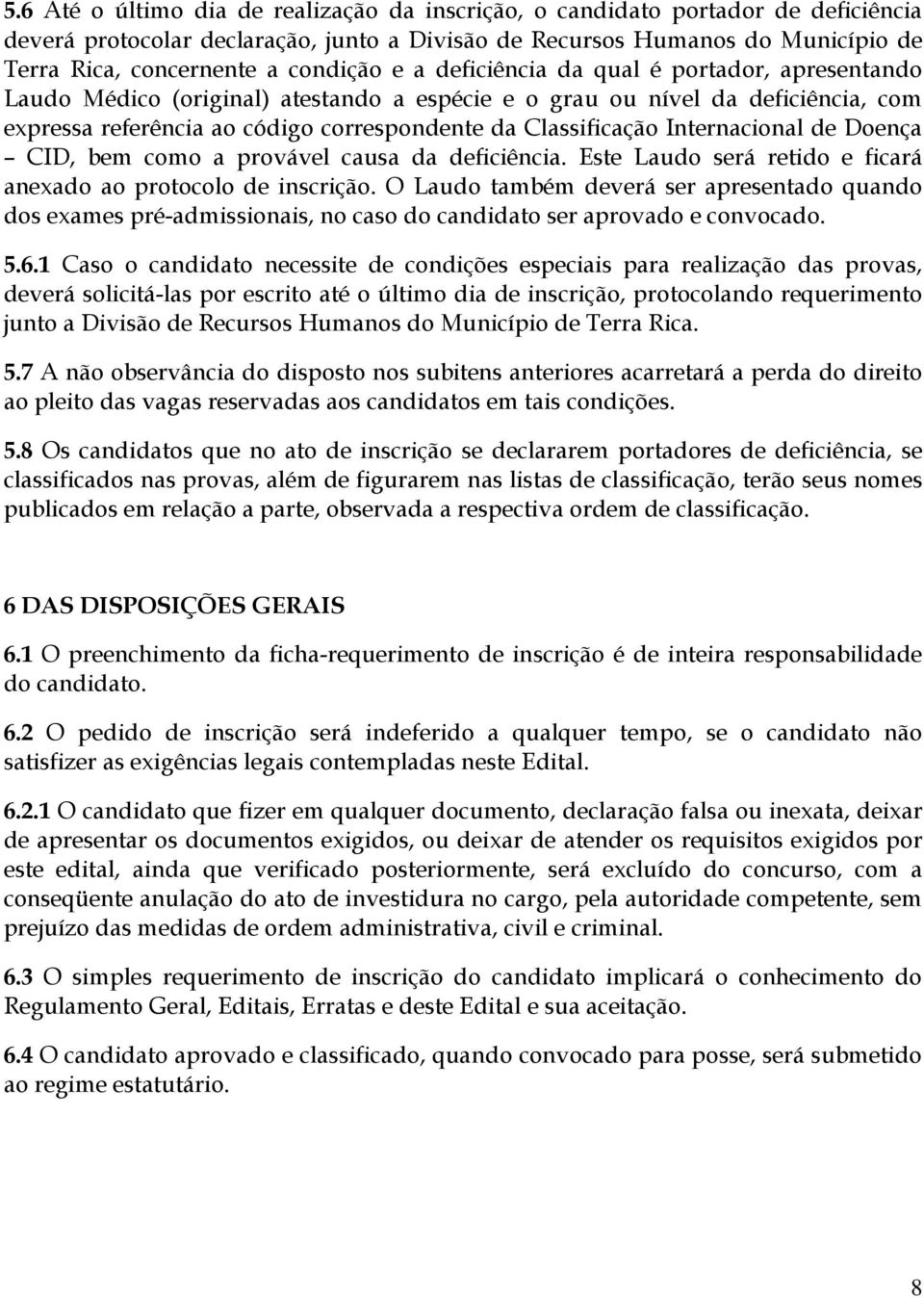 5.6 Até o último dia de realização da inscrição, o candidato portador de deficiência deverá protocolar declaração, junto a Divisão de Recursos Humanos do Município de Terra Rica, concernente a condição e a deficiência da qual é portador, apresentando Laudo Médico (original) atestando a espécie e o grau ou nível da deficiência, com expressa referência ao código correspondente da Classificação Internacional de Doença – CID, bem como a provável causa da deficiência. Este Laudo será retido e ficará anexado ao protocolo de inscrição. O Laudo também deverá ser apresentado quando dos exames pré-admissionais, no caso do candidato ser aprovado e convocado.

5.6.1 Caso o candidato necessite de condições especiais para realização das provas, deverá solicitá-las por escrito até o último dia de inscrição, protocolando requerimento junto a Divisão de Recursos Humanos do Município de Terra Rica.

5.7 A não observância do disposto nos subitens anteriores acarretará a perda do direito ao pleito das vagas reservadas aos candidatos em tais condições.

5.8 Os candidatos que no ato de inscrição se declararem portadores de deficiência, se classificados nas provas, além de figurarem nas listas de classificação, terão seus nomes publicados em relação a parte, observada a respectiva ordem de classificação.

6 DAS DISPOSIÇÕES GERAIS

6.1 O preenchimento da ficha-requerimento de inscrição é de inteira responsabilidade do candidato.

6.2 O pedido de inscrição será indeferido a qualquer tempo, se o candidato não satisfizer as exigências legais contempladas neste Edital.

6.2.1 O candidato que fizer em qualquer documento, declaração falsa ou inexata, deixar de apresentar os documentos exigidos, ou deixar de atender os requisitos exigidos por este edital, ainda que verificado posteriormente, será excluído do concurso, com a conseqüente anulação do ato de investidura no cargo, pela autoridade competente, sem prejuízo das medidas de ordem administrativa, civil e criminal.

6.3 O simples requerimento de inscrição do candidato implicará o conhecimento do Regulamento Geral, Editais, Erratas e deste Edital e sua aceitação.

6.4 O candidato aprovado e classificado, quando convocado para posse, será submetido ao regime estatutário.

8